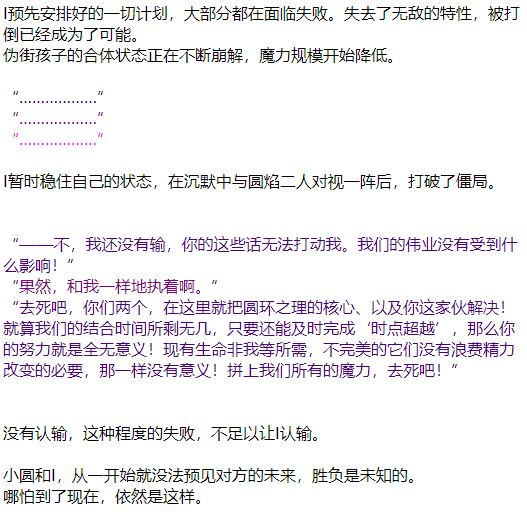 I预先安排好的一切计划，大部分都在面临失败。失去了无敌的特性，被打倒已经成为了可能。
伪街孩子的合体状态正在不断崩解，魔力规模开始降低。

“………………”
“………………”
“………………”

I暂时稳住自己的状态，在沉默中与圆焰二人对视一阵后，打破了僵局。

“——不，我还没有输，你的这些话无法打动我。我们的伟业没有受到什么影响！”
“果然，和我一样地执着啊。”
“去死吧，你们两个，在这里就把圆环之理的核心、以及你这家伙解决！就算我们的结合时间所剩无几，只要还能及时完成‘时点超越’，那么你的努力就是全无意义！现有生命非我等所需，不完美的它们没有浪费精力改变的必要，那一样没有意义！拼上我们所有的魔力，去死吧！”

没有认输，这种程度的失败，不足以让I认输。

小圆和I，从一开始就没法预见对方的未来，胜负是未知的。
哪怕到了现在，依然是这样。